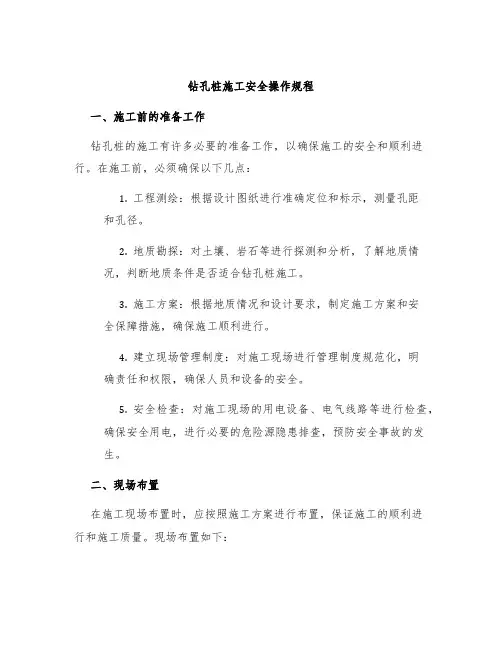 钻孔桩施工安全操作规程

一、施工前的准备工作

钻孔桩的施工有许多必要的准备工作，以确保施工的安全和顺利进行。在施工前，必须确保以下几点：

1. 工程测绘：根据设计图纸进行准确定位和标示，测量孔距和孔径。

2. 地质勘探：对土壤、岩石等进行探测和分析，了解地质情况，判断地质条件是否适合钻孔桩施工。

3. 施工方案：根据地质情况和设计要求，制定施工方案和安全保障措施，确保施工顺利进行。

4. 建立现场管理制度：对施工现场进行管理制度规范化，明确责任和权限，确保人员和设备的安全。

5. 安全检查：对施工现场的用电设备、电气线路等进行检查，确保安全用电，进行必要的危险源隐患排查，预防安全事故的发生。

二、现场布置

在施工现场布置时，应按照施工方案进行布置，保证施工的顺利进行和施工质量。现场布置如下：